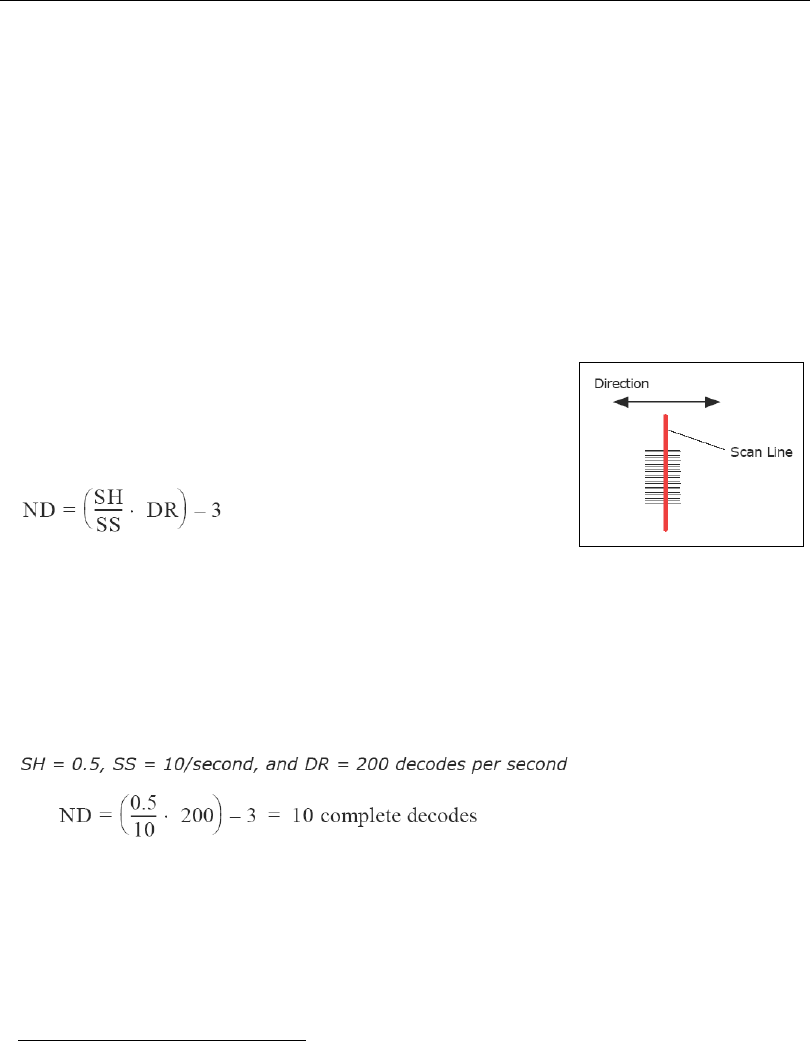 Direction

Scan Line

$ND = \left(\frac{SH}{SS} \cdot DR\right) - 3$

SH = 0.5, SS = 10/second, and DR = 200 decodes per second

$ND = \left(\frac{0.5}{10} \cdot 200\right) - 3 = 10$ complete decodes